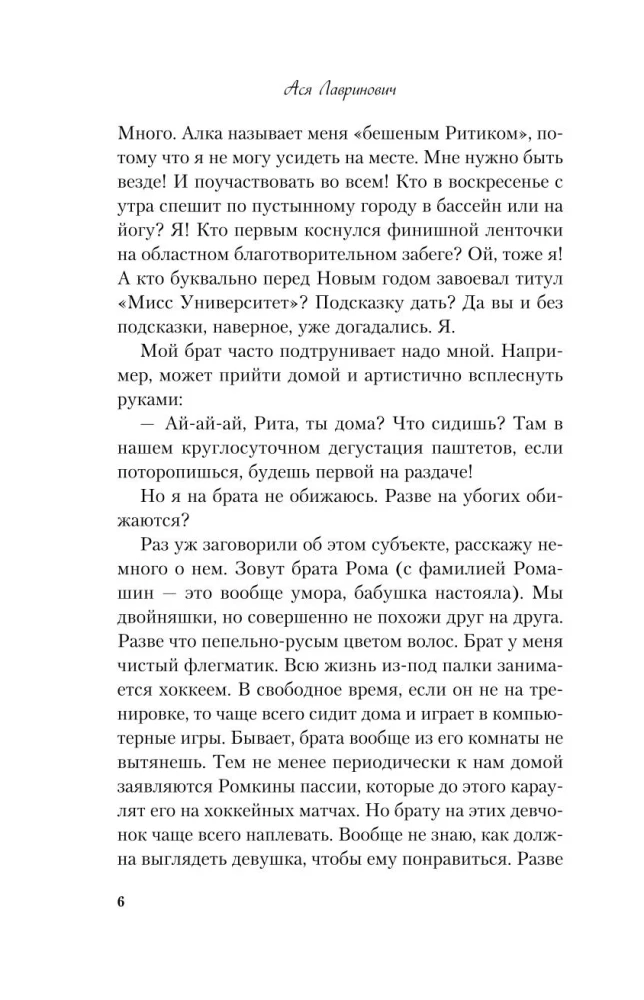 Ася Лавринович

Много. Алка называет меня «бешеным Ритиком», потому что я не могу усидеть на месте. Мне нужно быть везде! И поучаствовать во всем! Кто в воскресенье с утра спешит по пустынному городу в бассейн или на йогу? Я! Кто первым коснулся финишной ленточки на областном благотворительном забеге? Ой, тоже я! А кто буквально перед Новым годом завоевал титул «Мисс Университет»? Подсказку дать? Да вы и без подсказки, наверное, уже догадались. Я.

Мой брат часто подтрунивает надо мной. Например, может прийти домой и артистично всплеснуть руками:

— Ай-ай-ай, Рита, ты дома? Что сидишь? Там в нашем круглосуточном дегустация паштетов, если поторопишься, будешь первой на раздаче!

Но я на брата не обижаюсь. Разве на убогих обижаются?

Раз уж заговорили об этом субъекте, расскажу немного о нем. Зовут брата Рома (с фамилией Ромашин — это вообще умора, бабушка настояла). Мы двойняшки, но совершенно не похожи друг на друга. Разве что пепельно-русым цветом волос. Брат у меня чистый флегматик. Всю жизнь из-под палки занимается хоккеем. В свободное время, если он не на тренировке, то чаще всего сидит дома и играет в компьютерные игры. Бывает, брата вообще из его комнаты не вытянешь. Тем не менее периодически к нам домой заявляются Ромкины пассии, которые до этого караулят его на хоккейных матчах. Но брату на этих девчонок чаще всего наплевать. Вообще не знаю, как должна выглядеть девушка, чтобы ему понравиться. Разве

6